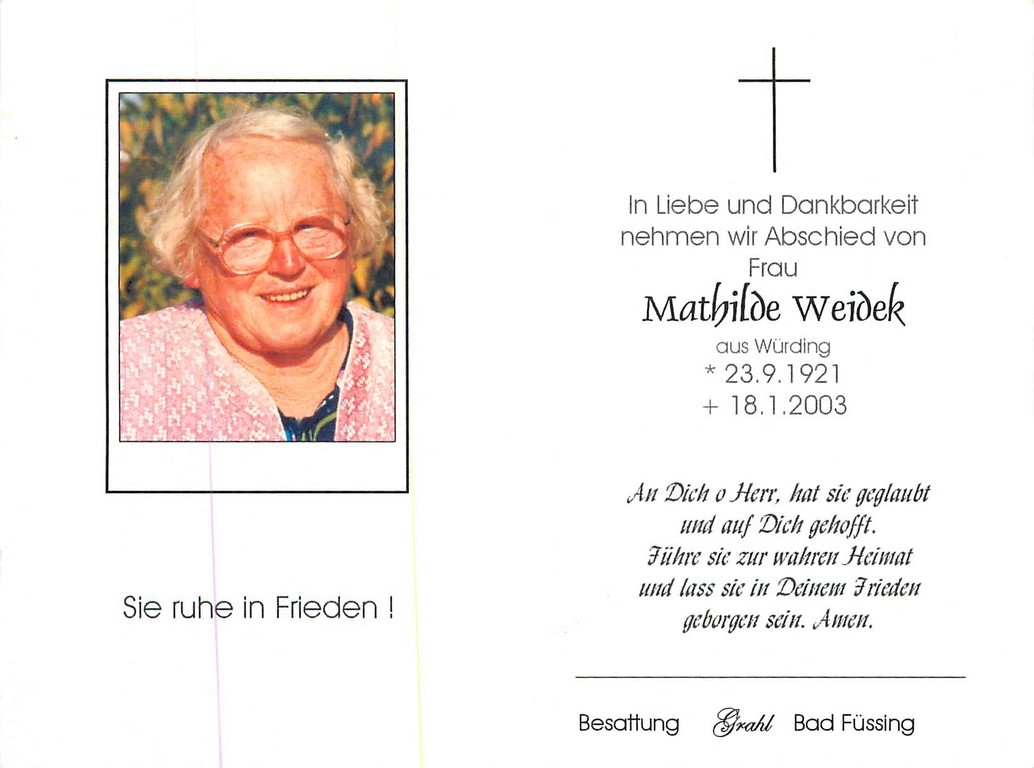 Sie ruhe in Frieden !

In Liebe und Dankbarkeit
nehmen wir Abschied von
Frau
Mathilde Weidek
aus Würding
* 23.9.1921
+ 18.1.2003

An Dich o Herr, hat sie geglaubt
und auf Dich gehofft.
Führe sie zur wahren Heimat
und lass sie in Deinem Frieden
geborgen sein. Amen.

Besattung Grahl Bad Füssing